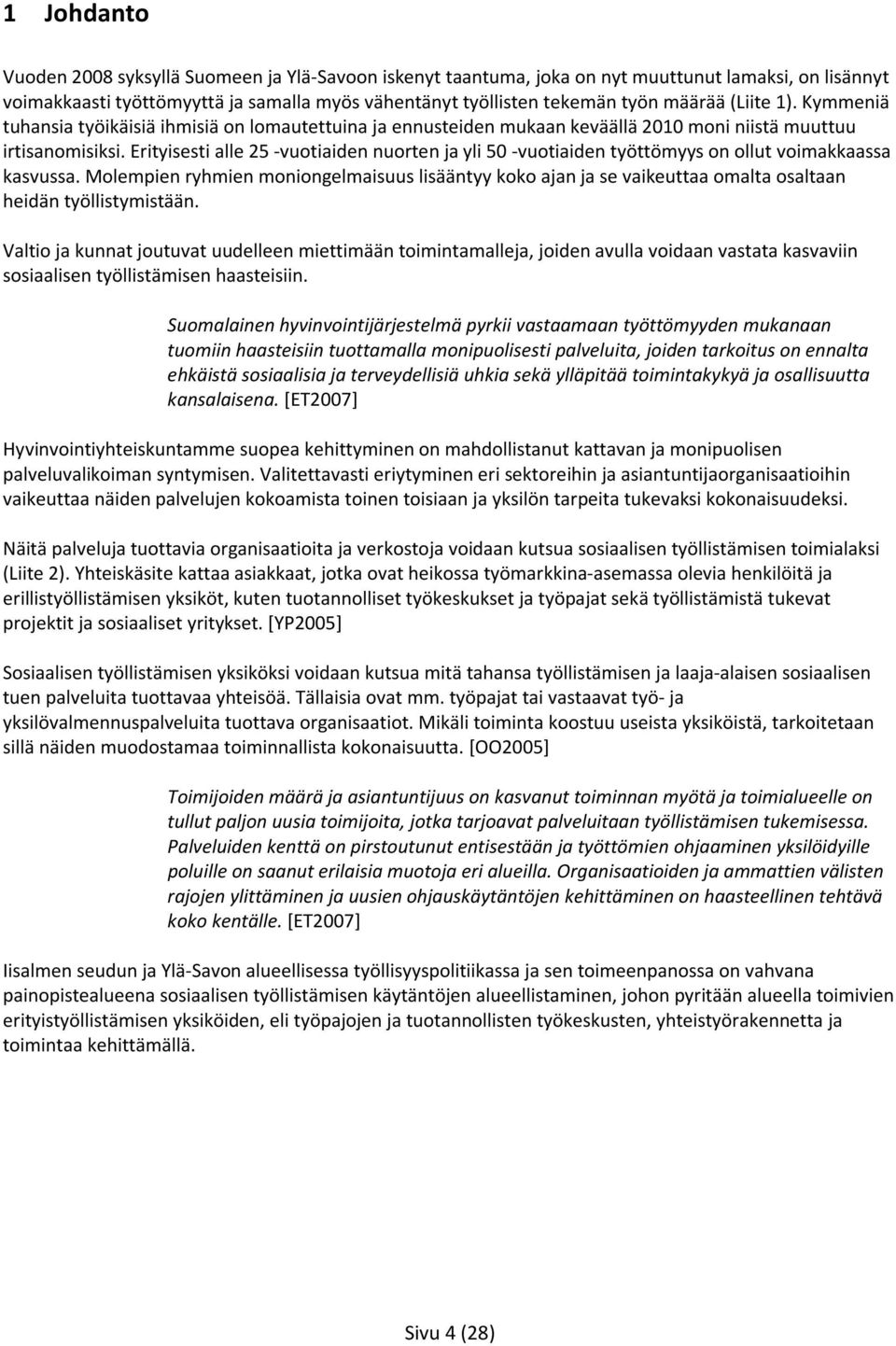 1 Johdanto

Vuoden 2008 syksyllä Suomeen ja Ylä-Savoon iskenyt taantuma, joka on nyt muuttunut lamaksi, on lisännyt voimakkaasti työttömyyttä ja samalla myös vähentänyt työllisten tekemän työn määrää (Liite 1). Kymmeniä tuhansia työikäisiä ihmisiä on lomautettuina ja ennusteiden mukaan keväällä 2010 moni niistä muuttuu irtisanomisiksi. Erityisesti alle 25 -vuotiaiden nuorten ja yli 50 -vuotiaiden työttömyys on ollut voimakkaassa kasvussa. Molempien ryhmien moniongelmaisuus lisääntyy koko ajan ja se vaikeuttaa omalta osaltaan heidän työllistymistään.

Valtio ja kunnat joutuvat uudelleen miettimään toimintamalleja, joiden avulla voidaan vastata kasvaviin sosiaalisen työllistämisen haasteisiin.

Suomalainen hyvinvointijärjestelmä pyrkii vastaamaan työttömyyden mukanaan tuomiin haasteisiin tuottamalla monipuolisesti palveluita, joiden tarkoitus on ennalta ehkäistä sosiaalisia ja terveydellisiä uhkia sekä ylläpitää toimintakykyä ja osallisuutta kansalaisena. [ET2007]

Hyvinvointiyhteiskuntamme suopea kehittyminen on mahdollistanut kattavan ja monipuolisen palveluvalikoiman syntymisen. Valitettavasti eriytyminen eri sektoreihin ja asiantuntijaorganisaatioihin vaikeuttaa näiden palvelujen kokoamista toinen toisiaan ja yksilön tarpeita tukevaksi kokonaisuudeksi.

Näitä palveluja tuottavia organisaatioita ja verkostoja voidaan kutsua sosiaalisen työllistämisen toimialaksi (Liite 2). Yhteiskäsite kattaa asiakkaat, jotka ovat heikossa työmarkkina-asemassa olevia henkilöitä ja erillistyöllistämisen yksiköt, kuten tuotannolliset työkeskukset ja työpajat sekä työllistämistä tukevat projektit ja sosiaaliset yritykset. [YP2005]

Sosiaalisen työllistämisen yksiköksi voidaan kutsua mitä tahansa työllistämisen ja laaja-alaisen sosiaalisen tuen palveluita tuottavaa yhteisöä. Tällaisia ovat mm. työpajat tai vastaavat työ- ja yksilövalmennuspalveluita tuottava organisaatiot. Mikäli toiminta koostuu useista yksiköistä, tarkoitetaan sillä näiden muodostamaa toiminnallista kokonaisuutta. [OO2005]

Toimijoiden määrä ja asiantuntijuus on kasvanut toiminnan myötä ja toimialueelle on tullut paljon uusia toimijoita, jotka tarjoavat palveluitaan työllistämisen tukemisessa. Palveluiden kenttä on pirstoutunut entisestään ja työttömien ohjaaminen yksilöidyille poluille on saanut erilaisia muotoja eri alueilla. Organisaatioiden ja ammattien välisten rajojen ylittäminen ja uusien ohjauskäytäntöjen kehittäminen on haasteellinen tehtävä koko kentälle. [ET2007]

Iisalmen seudun ja Ylä-Savon alueellisessa työllisyyspolitiikassa ja sen toimeenpanossa on vahvana painopistealueena sosiaalisen työllistämisen käytäntöjen alueellistaminen, johon pyritään alueella toimivien erityistyöllistämisen yksiköiden, eli työpajojen ja tuotannollisten työkeskusten, yhteistyörakennetta ja toimintaa kehittämällä.

Sivu 4 (28)